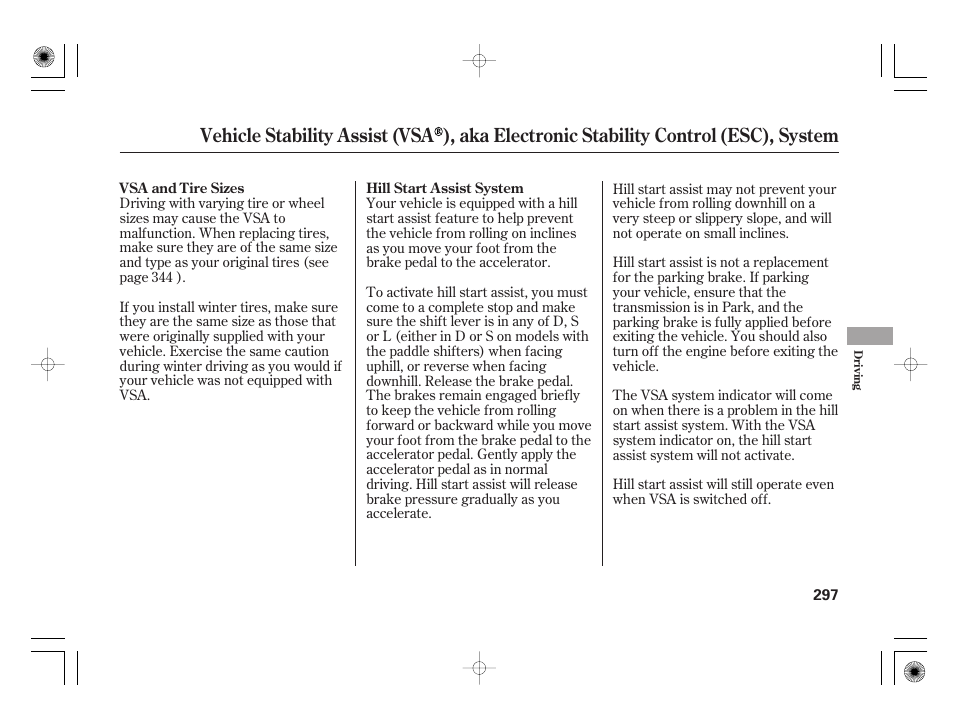 Vehicle Stability Assist (VSA®), aka Electronic Stability Control (ESC), System

VSA and Tire Sizes
Driving with varying tire or wheel sizes may cause the VSA to malfunction. When replacing tires, make sure they are of the same size and type as your original tires (see page 344 ).

If you install winter tires, make sure they are the same size as those that were originally supplied with your vehicle. Exercise the same caution during winter driving as you would if your vehicle was not equipped with VSA.

Hill Start Assist System
Your vehicle is equipped with a hill start assist feature to help prevent the vehicle from rolling on inclines as you move your foot from the brake pedal to the accelerator.

To activate hill start assist, you must come to a complete stop and make sure the shift lever is in any of D, S or L (either in D or S on models with the paddle shifters) when facing uphill, or reverse when facing downhill. Release the brake pedal. The brakes remain engaged briefly to keep the vehicle from rolling forward or backward while you move your foot from the brake pedal to the accelerator pedal. Gently apply the accelerator pedal as in normal driving. Hill start assist will release brake pressure gradually as you accelerate.

Hill start assist may not prevent your vehicle from rolling downhill on a very steep or slippery slope, and will not operate on small inclines.

Hill start assist is not a replacement for the parking brake. If parking your vehicle, ensure that the transmission is in Park, and the parking brake is fully applied before exiting the vehicle. You should also turn off the engine before exiting the vehicle.

The VSA system indicator will come on when there is a problem in the hill start assist system. With the VSA system indicator on, the hill start assist system will not activate.

Hill start assist will still operate even when VSA is switched off.

Driving

297